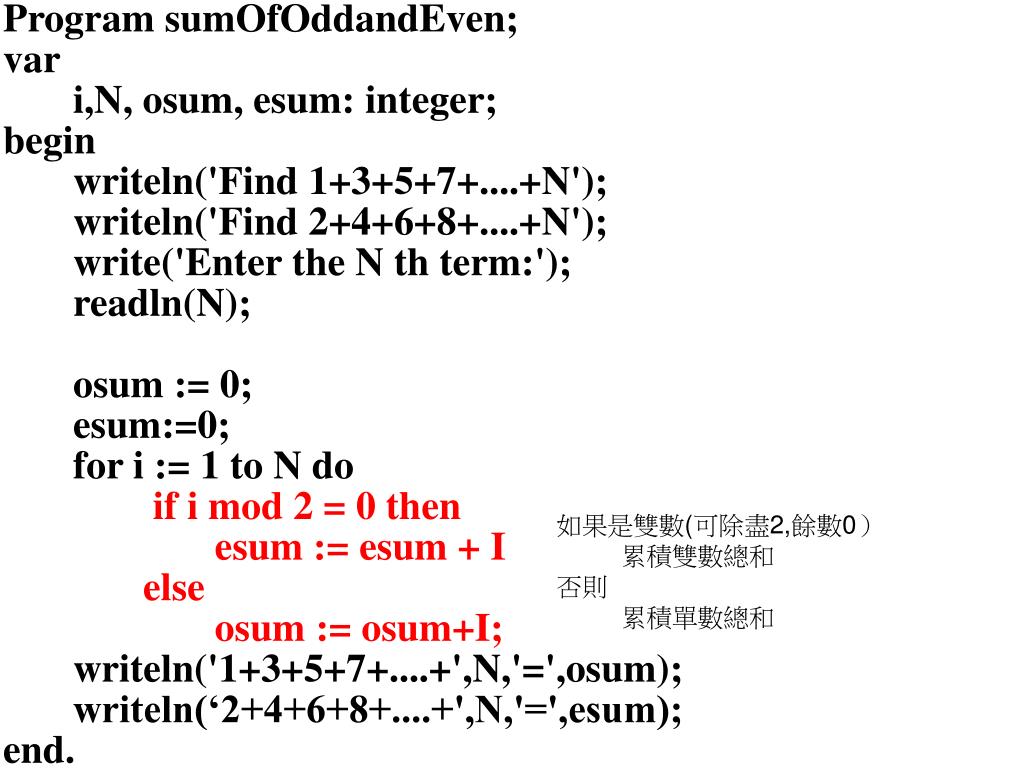 Program sumOfOddandEven;
var
i,N, osum, esum: integer;
begin
writeln('Find 1+3+5+7+....+N');
writeln('Find 2+4+6+8+....+N');
write('Enter the N th term:');
readln(N);

osum := 0;
esum:=0;
for i := 1 to N do
if i mod 2 = 0 then
esum := esum + I
else
osum := osum+I;
writeln('1+3+5+7+....+',N,'=',osum);
writeln(‘2+4+6+8+....+',N,'=',esum);
end.

如果是雙數(可除盡2,餘數0）
累積雙數總和
否則
累積單數總和